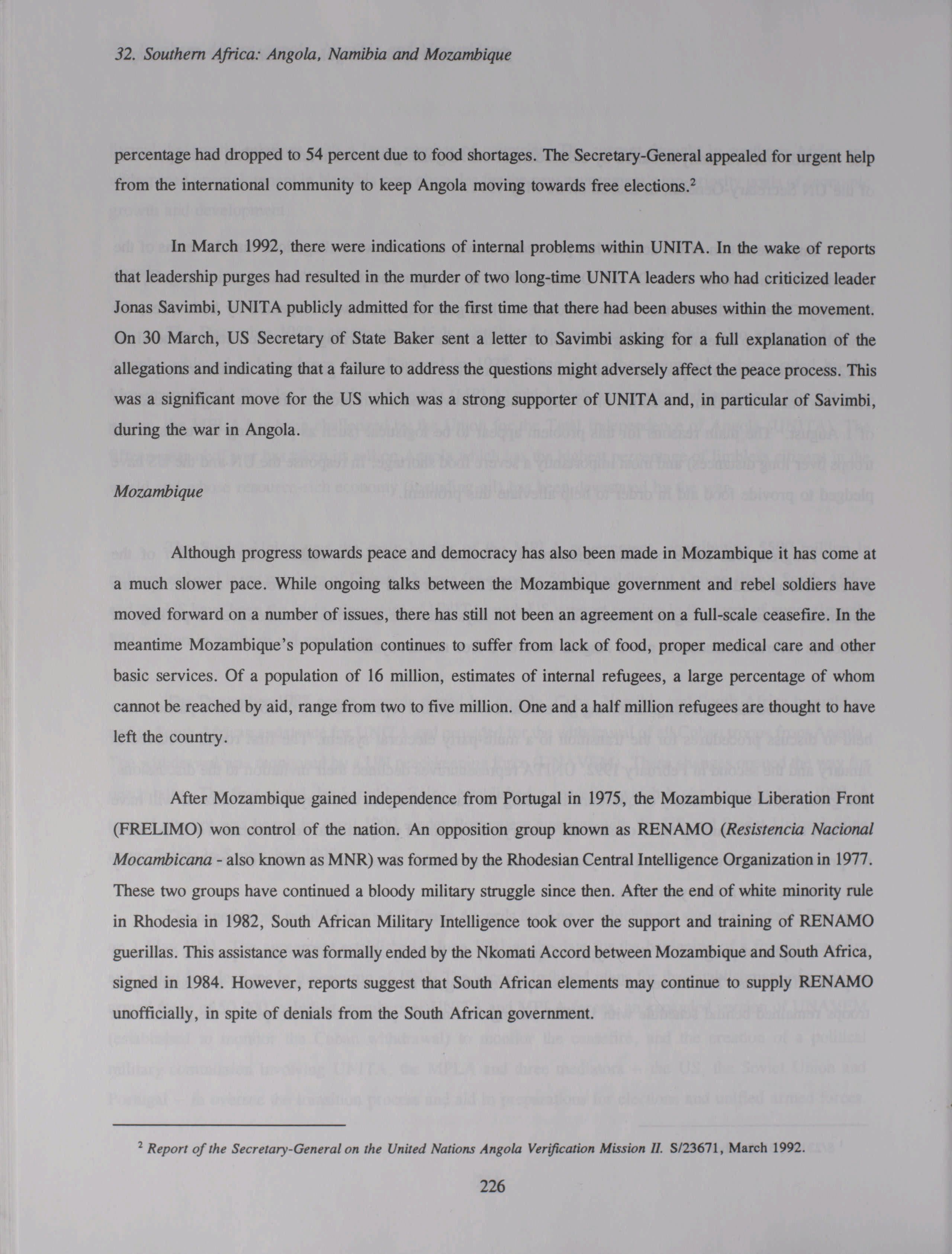 32. Southern Africa: Angola, Namibia and Mozambique

percentage had dropped to 54 percent due to food shortages. The Secretary-General appealed for urgent help from the international community to keep Angola moving towards free elections.$^2$

In March 1992, there were indications of internal problems within UNITA. In the wake of reports that leadership purges had resulted in the murder of two long-time UNITA leaders who had criticized leader Jonas Savimbi, UNITA publicly admitted for the first time that there had been abuses within the movement. On 30 March, US Secretary of State Baker sent a letter to Savimbi asking for a full explanation of the allegations and indicating that a failure to address the questions might adversely affect the peace process. This was a significant move for the US which was a strong supporter of UNITA and, in particular of Savimbi, during the war in Angola.

Mozambique

Although progress towards peace and democracy has also been made in Mozambique it has come at a much slower pace. While ongoing talks between the Mozambique government and rebel soldiers have moved forward on a number of issues, there has still not been an agreement on a full-scale ceasefire. In the meantime Mozambique's population continues to suffer from lack of food, proper medical care and other basic services. Of a population of 16 million, estimates of internal refugees, a large percentage of whom cannot be reached by aid, range from two to five million. One and a half million refugees are thought to have left the country.

After Mozambique gained independence from Portugal in 1975, the Mozambique Liberation Front (FRELIMO) won control of the nation. An opposition group known as RENAMO (Resistencia Nacional Mocambicana - also known as MNR) was formed by the Rhodesian Central Intelligence Organization in 1977. These two groups have continued a bloody military struggle since then. After the end of white minority rule in Rhodesia in 1982, South African Military Intelligence took over the support and training of RENAMO guerillas. This assistance was formally ended by the Nkomati Accord between Mozambique and South Africa, signed in 1984. However, reports suggest that South African elements may continue to supply RENAMO unofficially, in spite of denials from the South African government.

$^2$ Report of the Secretary-General on the United Nations Angola Verification Mission II. S/23671, March 1992.

226